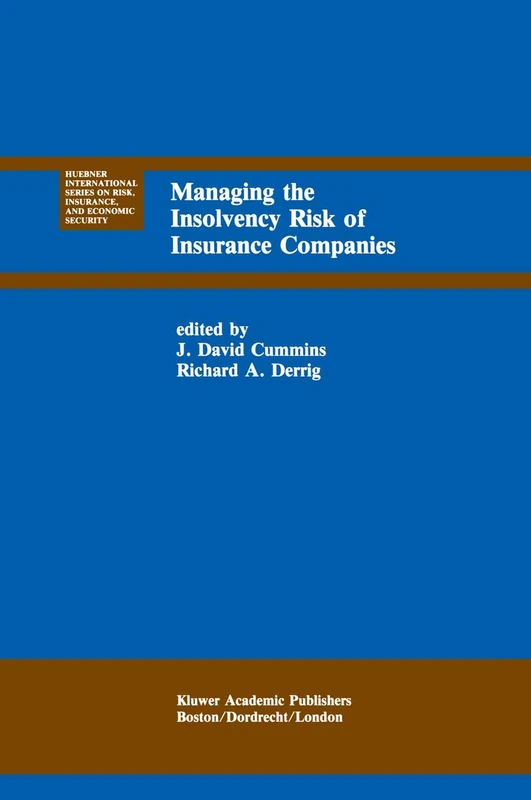 HUEBNER INTERNATIONAL SERIES ON RISK, INSURANCE, AND ECONOMIC SECURITY

Managing the Insolvency Risk of Insurance Companies

edited by
J. David Cummins
Richard A. Derrig

Kluwer Academic Publishers
Boston/Dordrecht/London